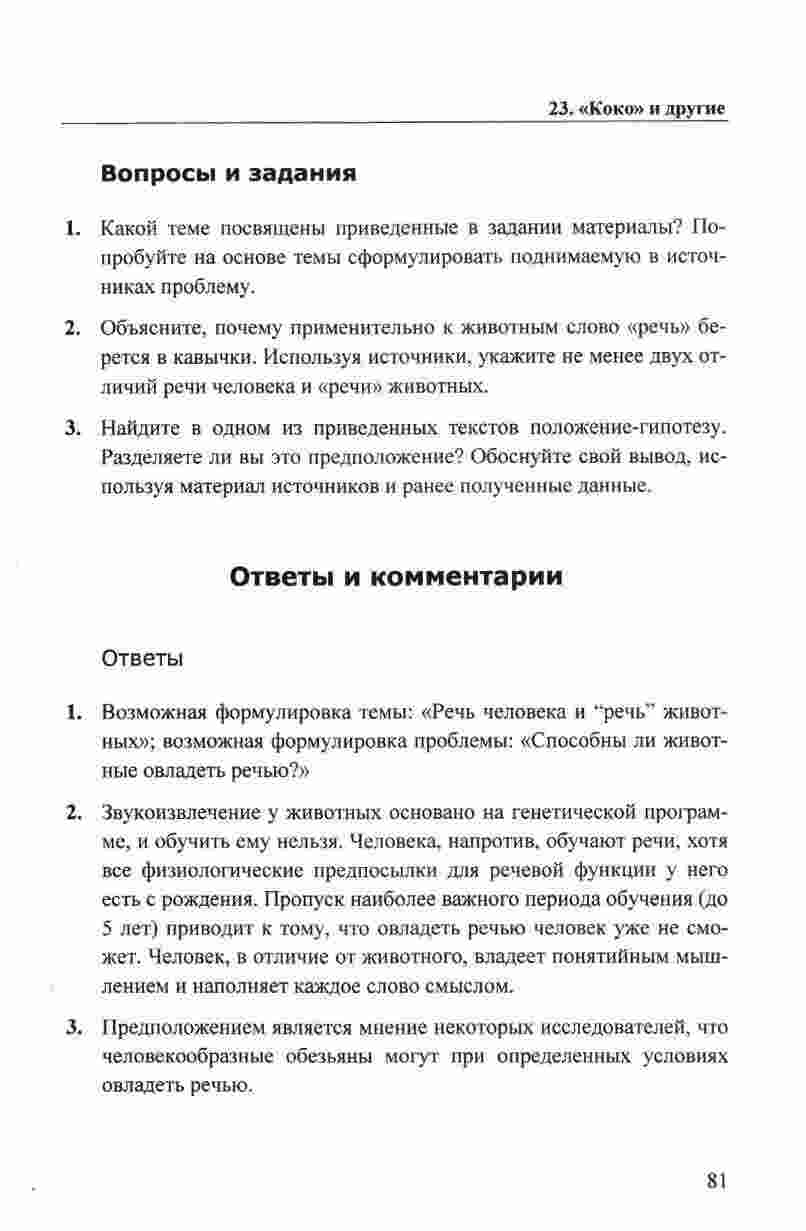 23. «Коко» и другие

Вопросы и задания

1. Какой теме посвящены приведенные в задании материалы? Попробуйте на основе темы сформулировать поднимаемую в источниках проблему.

2. Объясните, почему применительно к животным слово «речь» берется в кавычки. Используя источники, укажите не менее двух отличий речи человека и «речи» животных.

3. Найдите в одном из приведенных текстов положение-гипотезу. Разделяете ли вы это предположение? Обоснуйте свой вывод, используя материал источников и ранее полученные данные.

Ответы и комментарии

Ответы

1. Возможная формулировка темы: «Речь человека и “речь” животных»; возможная формулировка проблемы: «Способны ли животные овладеть речью?»

2. Звукоизвлечение у животных основано на генетической программе, и обучить ему нельзя. Человека, напротив, обучают речи, хотя все физиологические предпосылки для речевой функции у него есть с рождения. Пропуск наиболее важного периода обучения (до 5 лет) приводит к тому, что овладеть речью человек уже не сможет. Человек, в отличие от животного, владеет понятийным мышлением и наполняет каждое слово смыслом.

3. Предположением является мнение некоторых исследователей, что человекообразные обезьяны могут при определенных условиях овладеть речью.

81